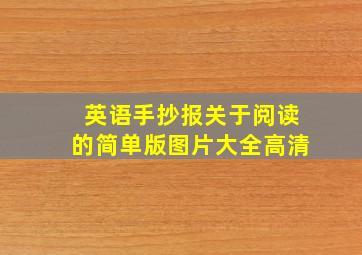 英语手抄报关于阅读的简单版图片大全高清